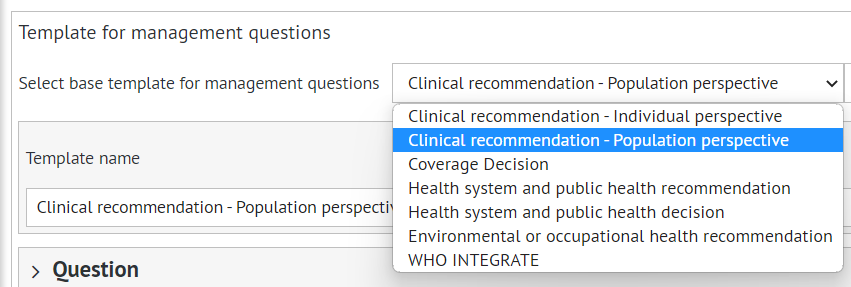 Template for management questions

Select base template for management questions

Clinical recommendation - Population perspective

Clinical recommendation - Individual perspective
Clinical recommendation - Population perspective
Coverage Decision
Health system and public health recommendation
Health system and public health decision
Environmental or occupational health recommendation
WHO INTEGRATE

Template name

Clinical recommendation - Population perspectiv

Question